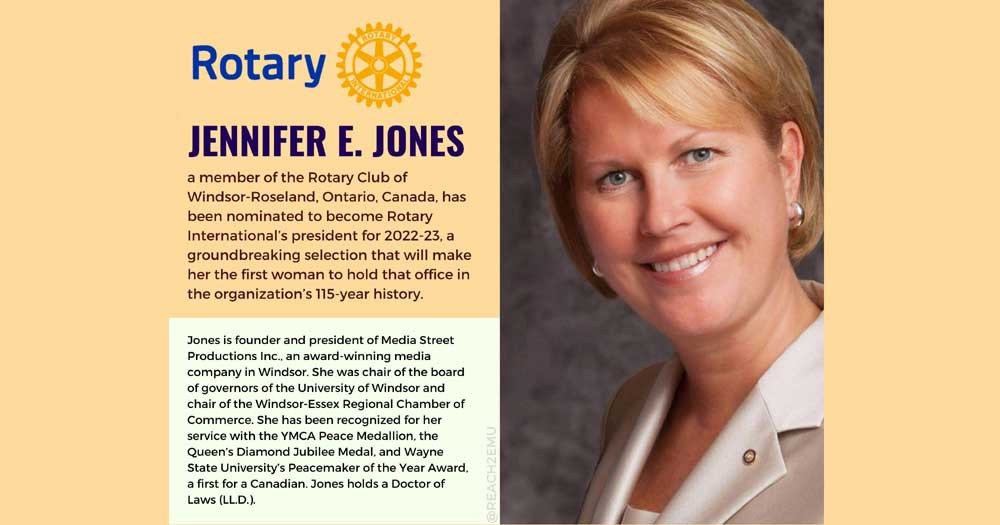 Rotary

ROTARY INTERNATIONAL

JENNIFER E. JONES

a member of the Rotary Club of Windsor-Roseland, Ontario, Canada, has been nominated to become Rotary International's president for 2022-23, a groundbreaking selection that will make her the first woman to hold that office in the organization's 115-year history.

Jones is founder and president of Media Street Productions Inc., an award-winning media company in Windsor. She was chair of the board of governors of the University of Windsor and chair of the Windsor-Essex Regional Chamber of Commerce. She has been recognized for her service with the YMCA Peace Medallion, the Queen's Diamond Jubilee Medal, and Wayne State University's Peacemaker of the Year Award, a first for a Canadian. Jones holds a Doctor of Laws (LL.D.).

@PEACH2EMU